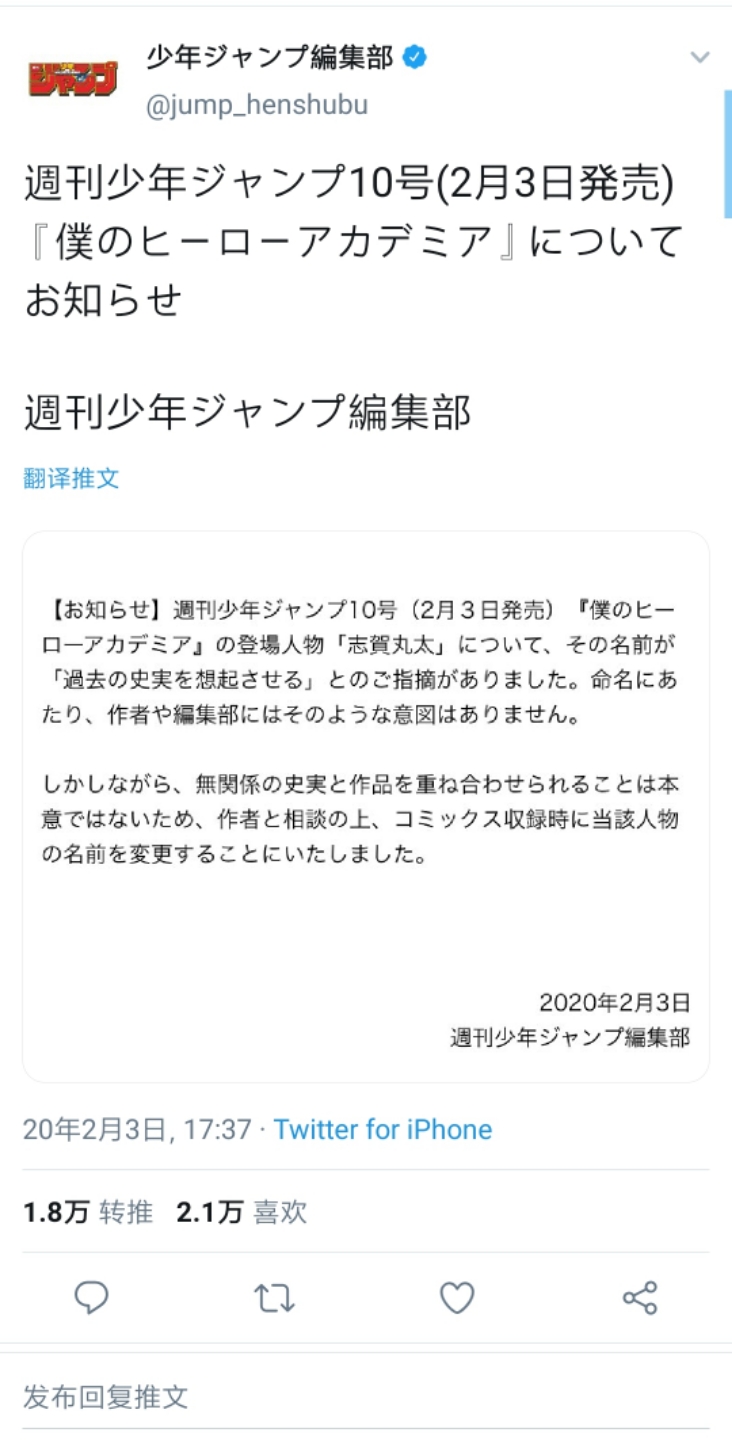 ジャンプ

少年ジャンプ編集部
@jump_henshubu

週刊少年ジャンプ10号(2月3日発売)『僕のヒーローアカデミア』についてお知らせ

週刊少年ジャンプ編集部

翻译推文

【お知らせ】週刊少年ジャンプ10号（2月３日発売）『僕のヒーローアカデミア』の登場人物「志賀丸太」について、その名前が「過去の史実を想起させる」とのご指摘がありました。命名にあたり、作者や編集部にはそのような意図はありません。

しかしながら、無関係の史実と作品を重ね合わせられることは本意ではないため、作者と相談の上、コミックス収録時に当該人物の名前を変更することにいたしました。

2020年2月3日
週刊少年ジャンプ編集部

20年2月3日, 17:37 · Twitter for iPhone

1.8万 转推 2.1万 喜欢

发布回复推文